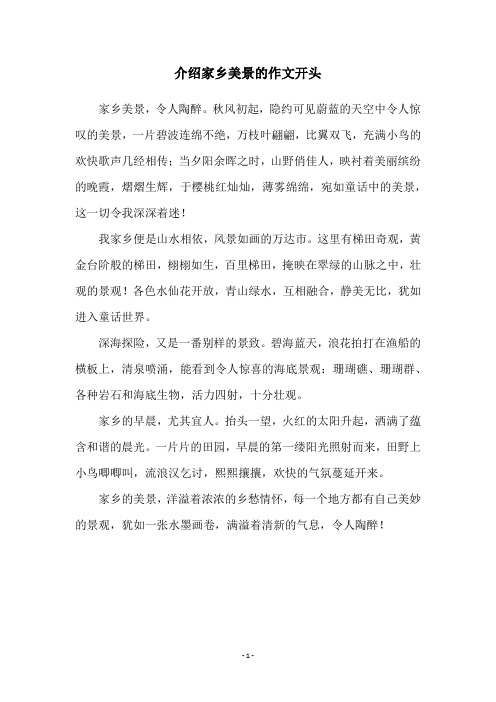 介绍家乡美景的作文开头

家乡美景，令人陶醉。秋风初起，隐约可见蔚蓝的天空中令人惊叹的美景，一片碧波连绵不绝，万枝叶翩翩，比翼双飞，充满小鸟的欢快歌声几经相传；当夕阳余晖之时，山野俏佳人，映衬着美丽缤纷的晚霞，熠熠生辉，于樱桃红灿灿，薄雾绵绵，宛如童话中的美景，这一切令我深深着迷！

我家乡便是山水相依，风景如画的万达市。这里有梯田奇观，黄金台阶般的梯田，栩栩如生，百里梯田，掩映在翠绿的山脉之中，壮观的景观！各色水仙花开放，青山绿水，互相融合，静美无比，犹如进入童话世界。

深海探险，又是一番别样的景致。碧海蓝天，浪花拍打在渔船的横板上，清泉喷涌，能看到令人惊喜的海底景观：珊瑚礁、珊瑚群、各种岩石和海底生物，活力四射，十分壮观。

家乡的早晨，尤其宜人。抬头一望，火红的太阳升起，洒满了蕴含和谐的晨光。一片片的田园，早晨的第一缕阳光照射而来，田野上小鸟唧唧叫，流浪汉乞讨，熙熙攘攘，欢快的气氛蔓延开来。

家乡的美景，洋溢着浓浓的乡愁情怀，每一个地方都有自己美妙的景观，犹如一张水墨画卷，满溢着清新的气息，令人陶醉！

- 1 -